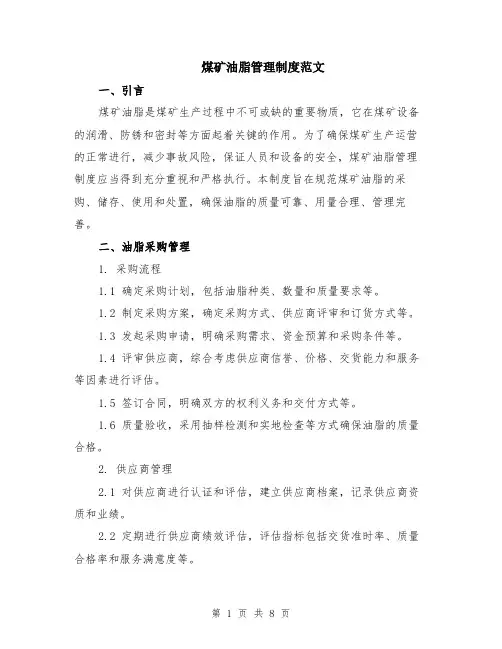 煤矿油脂管理制度范文

一、引言

煤矿油脂是煤矿生产过程中不可或缺的重要物质，它在煤矿设备的润滑、防锈和密封等方面起着关键的作用。为了确保煤矿生产运营的正常进行，减少事故风险，保证人员和设备的安全，煤矿油脂管理制度应当得到充分重视和严格执行。本制度旨在规范煤矿油脂的采购、储存、使用和处置，确保油脂的质量可靠、用量合理、管理完善。

二、油脂采购管理

1. 采购流程

1.1 确定采购计划，包括油脂种类、数量和质量要求等。

1.2 制定采购方案，确定采购方式、供应商评审和订货方式等。

1.3 发起采购申请，明确采购需求、资金预算和采购条件等。

1.4 评审供应商，综合考虑供应商信誉、价格、交货能力和服务等因素进行评估。

1.5 签订合同，明确双方的权利义务和交付方式等。

1.6 质量验收，采用抽样检测和实地检查等方式确保油脂的质量合格。

2. 供应商管理

2.1 对供应商进行认证和评估，建立供应商档案，记录供应商资质和业绩。

2.2 定期进行供应商绩效评估，评估指标包括交货准时率、质量合格率和服务满意度等。

第 1 页 共 8 页